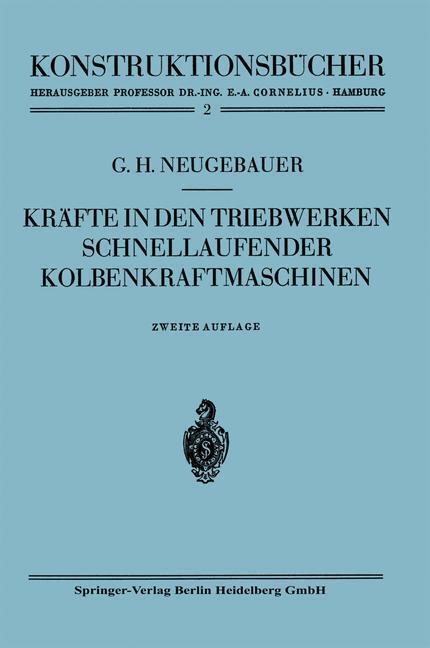 KONSTRUKTIONSBÜCHER
HERAUSGEBER PROFESSOR DR.-ING. E.-A. CORNELIUS · HAMBURG
2

G. H. NEUGEBAUER

KRÄFTE IN DEN TRIEBWERKEN SCHNELLAUFENDER KOLBENKRAFTMASCHINEN

ZWEITE AUFLAGE

S

Springer-Verlag Berlin Heidelberg GmbH